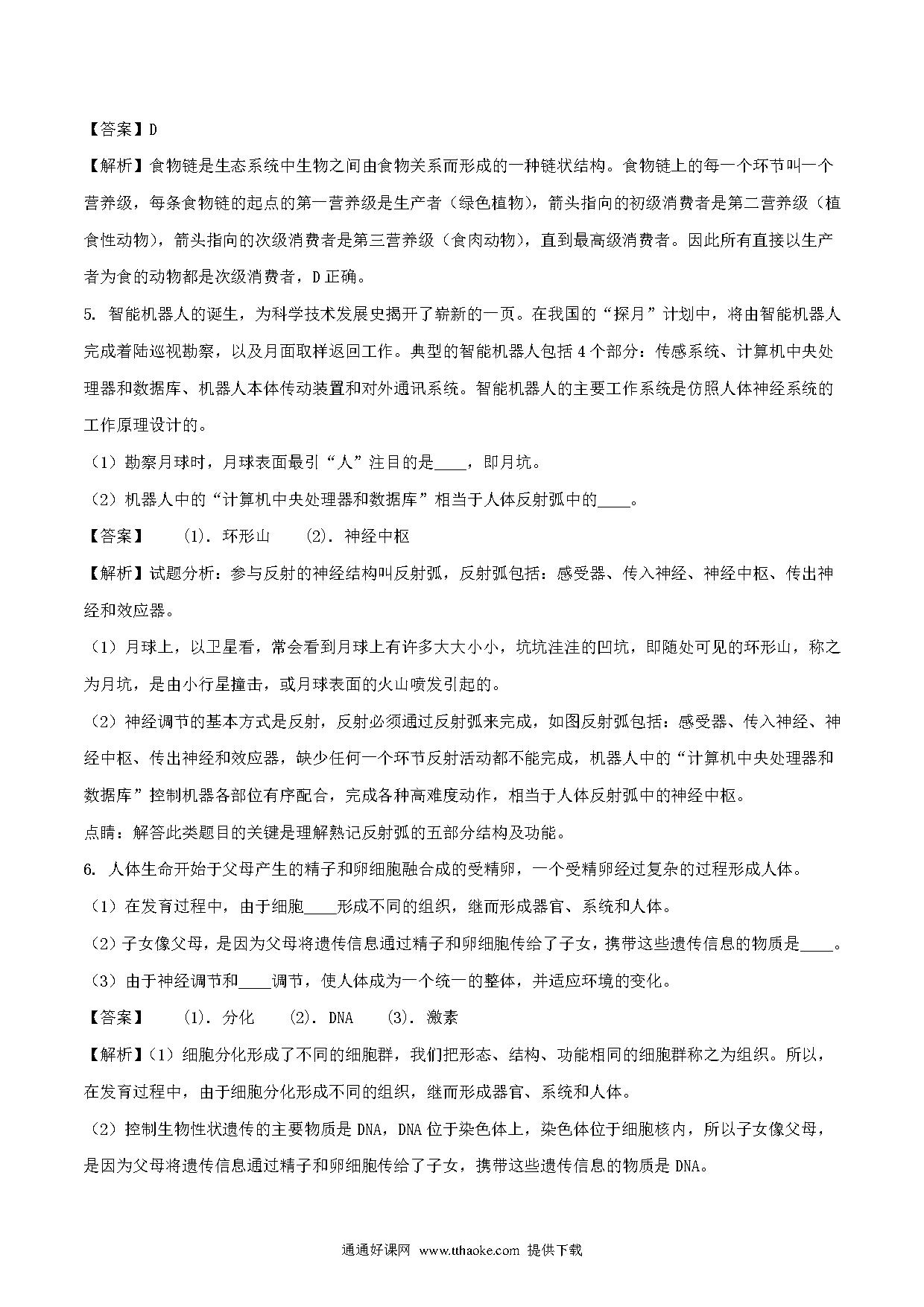 【答案】D

【解析】食物链是生态系统中生物之间由食物关系而形成的一种链状结构。食物链上的每一个环节叫一个营养级，每条食物链的起点的第一营养级是生产者（绿色植物），箭头指向的初级消费者是第二营养级（植食性动物），箭头指向的次级消费者是第三营养级（食肉动物），直到最高级消费者。因此所有直接以生产者为食的动物都是次级消费者，D正确。

5. 智能机器人的诞生，为科学技术发展史揭开了崭新的一页。在我国的“探月”计划中，将由智能机器人完成着陆巡视勘察，以及月面取样返回工作。典型的智能机器人包括4个部分：传感系统、计算机中央处理器和数据库、机器人本体传动装置和对外通讯系统。智能机器人的主要工作系统是仿照人体神经系统的工作原理设计的。

（1）勘察月球时，月球表面最引“人”注目的是____，即月坑。

（2）机器人中的“计算机中央处理器和数据库”相当于人体反射弧中的____。

【答案】 (1). 环形山 (2). 神经中枢

【解析】试题分析：参与反射的神经结构叫反射弧，反射弧包括：感受器、传入神经、神经中枢、传出神经和效应器。

（1）月球上，以卫星看，常会看到月球上有许多大大小小，坑坑洼洼的凹坑，即随处可见的环形山，称之为月坑，是由小行星撞击，或月球表面的火山喷发引起的。

（2）神经调节的基本方式是反射，反射必须通过反射弧来完成，如图反射弧包括：感受器、传入神经、神经中枢、传出神经和效应器，缺少任何一个环节反射活动都不能完成，机器人中的“计算机中央处理器和数据库”控制机器各部位有序配合，完成各种高难度动作，相当于人体反射弧中的神经中枢。

点睛：解答此类题目的关键是理解熟记反射弧的五部分结构及功能。

6. 人体生命开始于父母产生的精子和卵细胞融合成的受精卵，一个受精卵经过复杂的过程形成人体。

（1）在发育过程中，由于细胞____形成不同的组织，继而形成器官、系统和人体。

（2）子女像父母，是因为父母将遗传信息通过精子和卵细胞传给了子女，携带这些遗传信息的物质是____。

（3）由于神经调节和____调节，使人体成为一个统一的整体，并适应环境的变化。

【答案】 (1). 分化 (2). DNA (3). 激素

【解析】(1）细胞分化形成了不同的细胞群，我们把形态、结构、功能相同的细胞群称之为组织。所以，在发育过程中，由于细胞分化形成不同的组织，继而形成器官、系统和人体。

（2）控制生物性状遗传的主要物质是DNA，DNA位于染色体上，染色体位于细胞核内，所以子女像父母，是因为父母将遗传信息通过精子和卵细胞传给了子女，携带这些遗传信息的物质是DNA。

通通好课网 www.tthaoke.com 提供下载